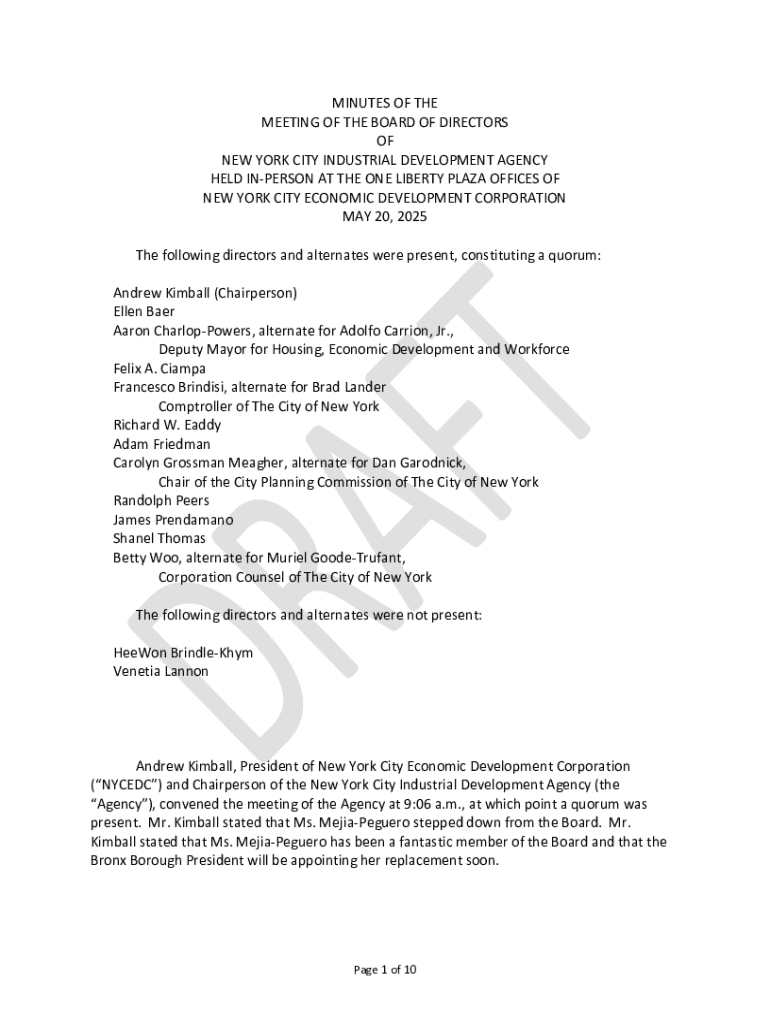 MINUTES OF THE
MEETING OF THE BOARD OF DIRECTORS
OF
NEW YORK CITY INDUSTRIAL DEVELOPMENT AGENCY
HELD IN-PERSON AT THE ONE LIBERTY PLAZA OFFICES OF
NEW YORK CITY ECONOMIC DEVELOPMENT CORPORATION
MAY 20, 2025

The following directors and alternates were present, constituting a quorum:

Andrew Kimball (Chairperson)
Ellen Baer
Aaron Charlop-Powers, alternate for Adolfo Carrion, Jr.,
Deputy Mayor for Housing, Economic Development and Workforce
Felix A. Ciampa
Francesco Brindisi, alternate for Brad Lander
Comptroller of The City of New York
Richard W. Eaddy
Adam Friedman
Carolyn Grossman Meagher, alternate for Dan Garodnick,
Chair of the City Planning Commission of The City of New York
Randolph Peers
James Prendamano
Shanel Thomas
Betty Woo, alternate for Muriel Goode-Trufant,
Corporation Counsel of The City of New York

The following directors and alternates were not present:

HeeWon Brindle-Khym
Venetia Lannon

DRAFT

Andrew Kimball, President of New York City Economic Development Corporation ("NYCEDC") and Chairperson of the New York City Industrial Development Agency (the "Agency"), convened the meeting of the Agency at 9:06 a.m., at which point a quorum was present. Mr. Kimball stated that Ms. Mejia-Peguero stepped down from the Board. Mr. Kimball stated that Ms. Mejia-Peguero has been a fantastic member of the Board and that the Bronx Borough President will be appointing her replacement soon.

Page 1 of 10